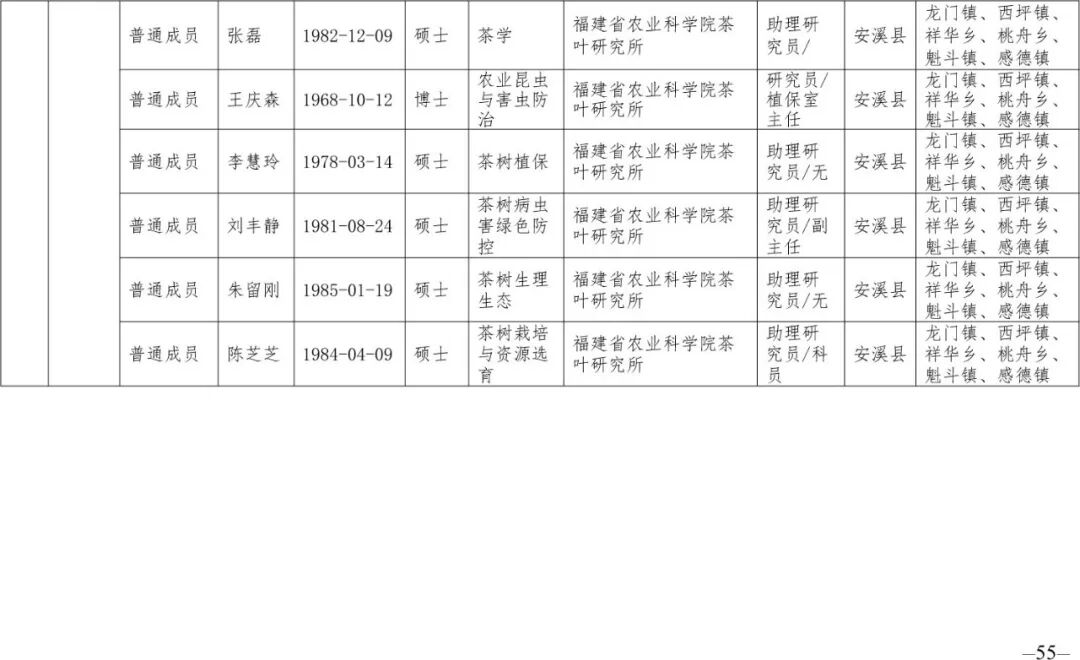 |  |  | 普通成员 | 张磊 | 1982-12-09 | 硕士 | 茶学 | 福建省农业科学院茶叶研究所 | 助理研究员/ | 安溪县 | 龙门镇、西坪镇、祥华乡、桃舟乡、魁斗镇、感德镇 |
|---|---|---|---|---|---|---|---|---|---|---|
|  |  | 普通成员 | 王庆森 | 1968-10-12 | 博士 | 农业昆虫与害虫防治 | 福建省农业科学院茶叶研究所 | 研究员/植保室主任 | 安溪县 | 龙门镇、西坪镇、祥华乡、桃舟乡、魁斗镇、感德镇 |
|  |  | 普通成员 | 李慧玲 | 1978-03-14 | 硕士 | 茶树植保 | 福建省农业科学院茶叶研究所 | 助理研究员/无 | 安溪县 | 龙门镇、西坪镇、祥华乡、桃舟乡、魁斗镇、感德镇 |
|  |  | 普通成员 | 刘丰静 | 1981-08-24 | 硕士 | 茶树病虫害绿色防控 | 福建省农业科学院茶叶研究所 | 助理研究员/副主任 | 安溪县 | 龙门镇、西坪镇、祥华乡、桃舟乡、魁斗镇、感德镇 |
|  |  | 普通成员 | 朱留刚 | 1985-01-19 | 硕士 | 茶树生理生态 | 福建省农业科学院茶叶研究所 | 助理研究员/无 | 安溪县 | 龙门镇、西坪镇、祥华乡、桃舟乡、魁斗镇、感德镇 |
|  |  | 普通成员 | 陈芝芝 | 1984-04-09 | 硕士 | 茶树栽培与资源选育 | 福建省农业科学院茶叶研究所 | 助理研究员/科员 | 安溪县 | 龙门镇、西坪镇、祥华乡、桃舟乡、魁斗镇、感德镇 |

—55—